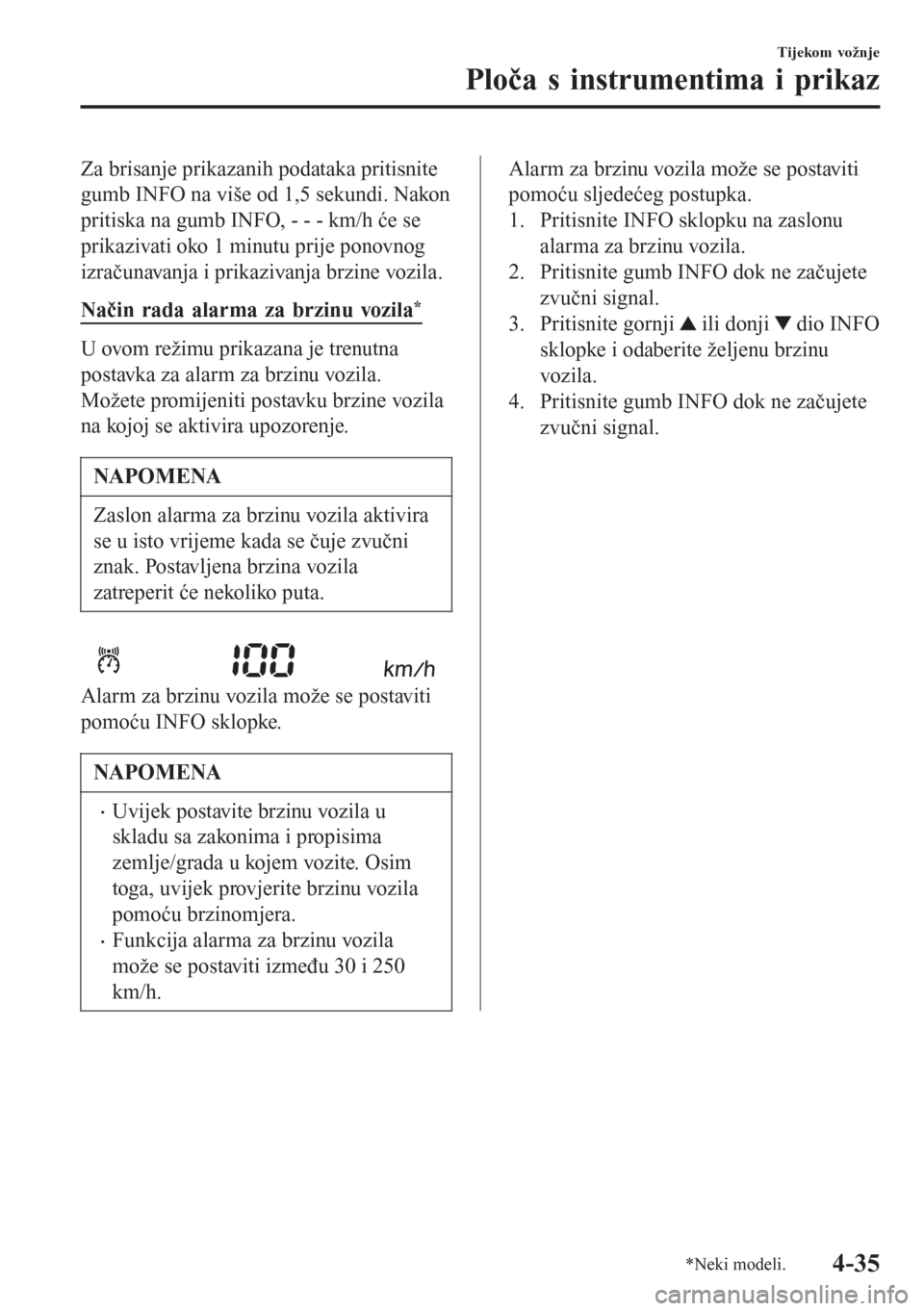 Tijekom vožnje

Ploča s instrumentima i prikaz

Za brisanje prikazanih podataka pritisnite gumb INFO na više od 1,5 sekundi. Nakon pritiska na gumb INFO, - - - km/h će se prikazivati oko 1 minutu prije ponovnog izračunavanja i prikazivanja brzine vozila.

Način rada alarma za brzinu vozila*

U ovom režimu prikazana je trenutna postavka za alarm za brzinu vozila. Možete promijeniti postavku brzine vozila na kojoj se aktivira upozorenje.

NAPOMENA

Zaslon alarma za brzinu vozila aktivira se u isto vrijeme kada se čuje zvučni znak. Postavljena brzina vozila zatreperit će nekoliko puta.

100 km/h

Alarm za brzinu vozila može se postaviti pomoću INFO sklopke.

NAPOMENA

· Uvijek postavite brzinu vozila u skladu sa zakonima i propisima zemlje/grada u kojem vozite. Osim toga, uvijek provjerite brzinu vozila pomoću brzinomjera.
· Funkcija alarma za brzinu vozila može se postaviti između 30 i 250 km/h.

Alarm za brzinu vozila može se postaviti pomoću sljedećeg postupka.
1. Pritisnite INFO sklopku na zaslonu alarma za brzinu vozila.
2. Pritisnite gumb INFO dok ne začujete zvučni signal.
3. Pritisnite gornji ▲ ili donji ▼ dio INFO sklopke i odaberite željenu brzinu vozila.
4. Pritisnite gumb INFO dok ne začujete zvučni signal.

*Neki modeli.

4-35

carmanualsonline.info